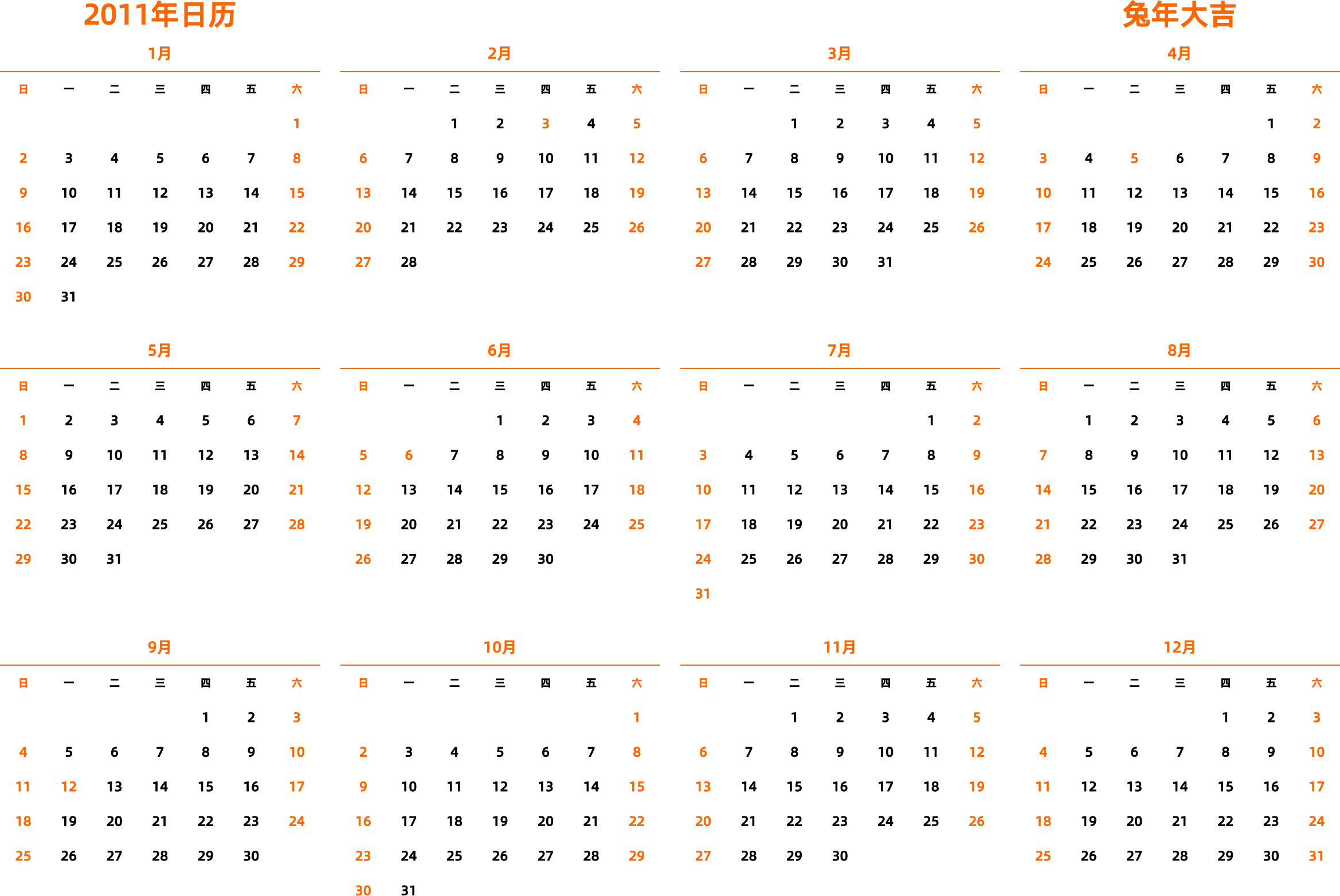 2011年日历

兔年大吉

1月

| 日 | 一 | 二 | 三 | 四 | 五 | 六 |
|---|---|---|---|---|---|---|
| | | | | | | 1 |
| 2 | 3 | 4 | 5 | 6 | 7 | 8 |
| 9 | 10 | 11 | 12 | 13 | 14 | 15 |
| 16 | 17 | 18 | 19 | 20 | 21 | 22 |
| 23 | 24 | 25 | 26 | 27 | 28 | 29 |
| 30 | 31 | | | | | |

2月

| 日 | 一 | 二 | 三 | 四 | 五 | 六 |
|---|---|---|---|---|---|---|
| | | 1 | 2 | 3 | 4 | 5 |
| 6 | 7 | 8 | 9 | 10 | 11 | 12 |
| 13 | 14 | 15 | 16 | 17 | 18 | 19 |
| 20 | 21 | 22 | 23 | 24 | 25 | 26 |
| 27 | 28 | | | | | |

3月

| 日 | 一 | 二 | 三 | 四 | 五 | 六 |
|---|---|---|---|---|---|---|
| | | 1 | 2 | 3 | 4 | 5 |
| 6 | 7 | 8 | 9 | 10 | 11 | 12 |
| 13 | 14 | 15 | 16 | 17 | 18 | 19 |
| 20 | 21 | 22 | 23 | 24 | 25 | 26 |
| 27 | 28 | 29 | 30 | 31 | | |

4月

| 日 | 一 | 二 | 三 | 四 | 五 | 六 |
|---|---|---|---|---|---|---|
| | | | | | 1 | 2 |
| 3 | 4 | 5 | 6 | 7 | 8 | 9 |
| 10 | 11 | 12 | 13 | 14 | 15 | 16 |
| 17 | 18 | 19 | 20 | 21 | 22 | 23 |
| 24 | 25 | 26 | 27 | 28 | 29 | 30 |

5月

| 日 | 一 | 二 | 三 | 四 | 五 | 六 |
|---|---|---|---|---|---|---|
| 1 | 2 | 3 | 4 | 5 | 6 | 7 |
| 8 | 9 | 10 | 11 | 12 | 13 | 14 |
| 15 | 16 | 17 | 18 | 19 | 20 | 21 |
| 22 | 23 | 24 | 25 | 26 | 27 | 28 |
| 29 | 30 | 31 | | | | |

6月

| 日 | 一 | 二 | 三 | 四 | 五 | 六 |
|---|---|---|---|---|---|---|
| | | | 1 | 2 | 3 | 4 |
| 5 | 6 | 7 | 8 | 9 | 10 | 11 |
| 12 | 13 | 14 | 15 | 16 | 17 | 18 |
| 19 | 20 | 21 | 22 | 23 | 24 | 25 |
| 26 | 27 | 28 | 29 | 30 | | |

7月

| 日 | 一 | 二 | 三 | 四 | 五 | 六 |
|---|---|---|---|---|---|---|
| | | | | | 1 | 2 |
| 3 | 4 | 5 | 6 | 7 | 8 | 9 |
| 10 | 11 | 12 | 13 | 14 | 15 | 16 |
| 17 | 18 | 19 | 20 | 21 | 22 | 23 |
| 24 | 25 | 26 | 27 | 28 | 29 | 30 |
| 31 | | | | | | |

8月

| 日 | 一 | 二 | 三 | 四 | 五 | 六 |
|---|---|---|---|---|---|---|
| | 1 | 2 | 3 | 4 | 5 | 6 |
| 7 | 8 | 9 | 10 | 11 | 12 | 13 |
| 14 | 15 | 16 | 17 | 18 | 19 | 20 |
| 21 | 22 | 23 | 24 | 25 | 26 | 27 |
| 28 | 29 | 30 | 31 | | | |

9月

| 日 | 一 | 二 | 三 | 四 | 五 | 六 |
|---|---|---|---|---|---|---|
| | | | | 1 | 2 | 3 |
| 4 | 5 | 6 | 7 | 8 | 9 | 10 |
| 11 | 12 | 13 | 14 | 15 | 16 | 17 |
| 18 | 19 | 20 | 21 | 22 | 23 | 24 |
| 25 | 26 | 27 | 28 | 29 | 30 | |

10月

| 日 | 一 | 二 | 三 | 四 | 五 | 六 |
|---|---|---|---|---|---|---|
| | | | | | | 1 |
| 2 | 3 | 4 | 5 | 6 | 7 | 8 |
| 9 | 10 | 11 | 12 | 13 | 14 | 15 |
| 16 | 17 | 18 | 19 | 20 | 21 | 22 |
| 23 | 24 | 25 | 26 | 27 | 28 | 29 |
| 30 | 31 | | | | | |

11月

| 日 | 一 | 二 | 三 | 四 | 五 | 六 |
|---|---|---|---|---|---|---|
| | | 1 | 2 | 3 | 4 | 5 |
| 6 | 7 | 8 | 9 | 10 | 11 | 12 |
| 13 | 14 | 15 | 16 | 17 | 18 | 19 |
| 20 | 21 | 22 | 23 | 24 | 25 | 26 |
| 27 | 28 | 29 | 30 | | | |

12月

| 日 | 一 | 二 | 三 | 四 | 五 | 六 |
|---|---|---|---|---|---|---|
| | | | | 1 | 2 | 3 |
| 4 | 5 | 6 | 7 | 8 | 9 | 10 |
| 11 | 12 | 13 | 14 | 15 | 16 | 17 |
| 18 | 19 | 20 | 21 | 22 | 23 | 24 |
| 25 | 26 | 27 | 28 | 29 | 30 | 31 |